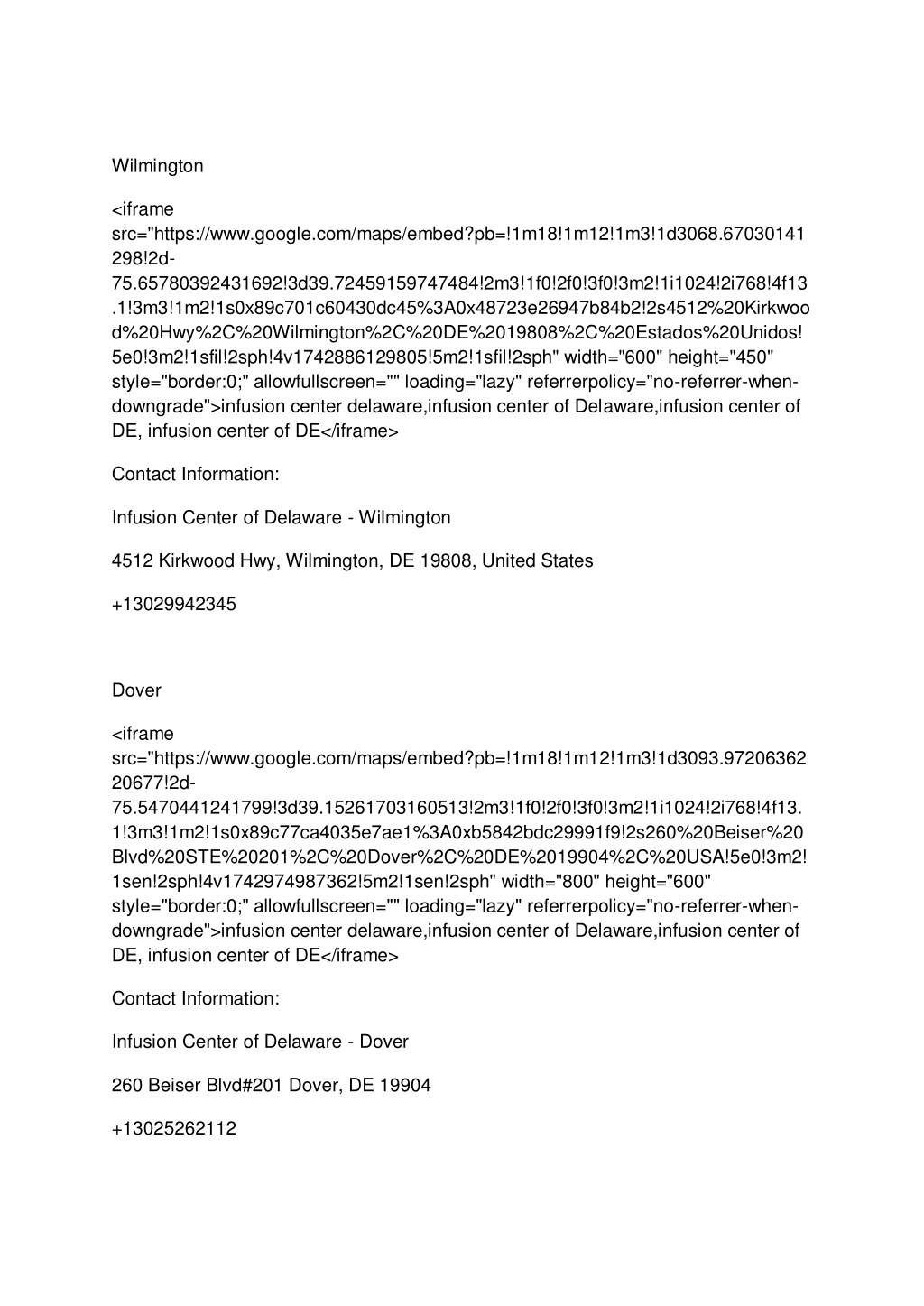 Wilmington

<iframe src="https://www.google.com/maps/embed?pb=!1m18!1m12!1m3!1d3068.67030141298!2d-75.65780392431692!3d39.72459159747484!2m3!1f0!2f0!3f0!3m2!1i1024!2i768!4f13.1!3m3!1m2!1s0x89c701c60430dc45%3A0x48723e26947b84b2!2s4512%20Kirkwood%20Hwy%2C%20Wilmington%2C%20DE%2019808%2C%20Estados%20Unidos!5e0!3m2!1sfil!2sph!4v1742886129805!5m2!1sfil!2sph" width="600" height="450" style="border:0;" allowfullscreen="" loading="lazy" referrerpolicy="no-referrer-when-downgrade">infusion center delaware,infusion center of Delaware,infusion center of DE, infusion center of DE</iframe>

Contact Information:

Infusion Center of Delaware - Wilmington

4512 Kirkwood Hwy, Wilmington, DE 19808, United States

+13029942345

Dover

<iframe src="https://www.google.com/maps/embed?pb=!1m18!1m12!1m3!1d3093.9720636220677!2d-75.5470441241799!3d39.15261703160513!2m3!1f0!2f0!3f0!3m2!1i1024!2i768!4f13.1!3m3!1m2!1s0x89c77ca4035e7ae1%3A0xb5842bdc29991f9!2s260%20Beiser%20Blvd%20STE%20201%2C%20Dover%2C%20DE%2019904%2C%20USA!5e0!3m2!1sen!2sph!4v1742974987362!5m2!1sen!2sph" width="800" height="600" style="border:0;" allowfullscreen="" loading="lazy" referrerpolicy="no-referrer-when-downgrade">infusion center delaware,infusion center of Delaware,infusion center of DE, infusion center of DE</iframe>

Contact Information:

Infusion Center of Delaware - Dover

260 Beiser Blvd#201 Dover, DE 19904

+13025262112